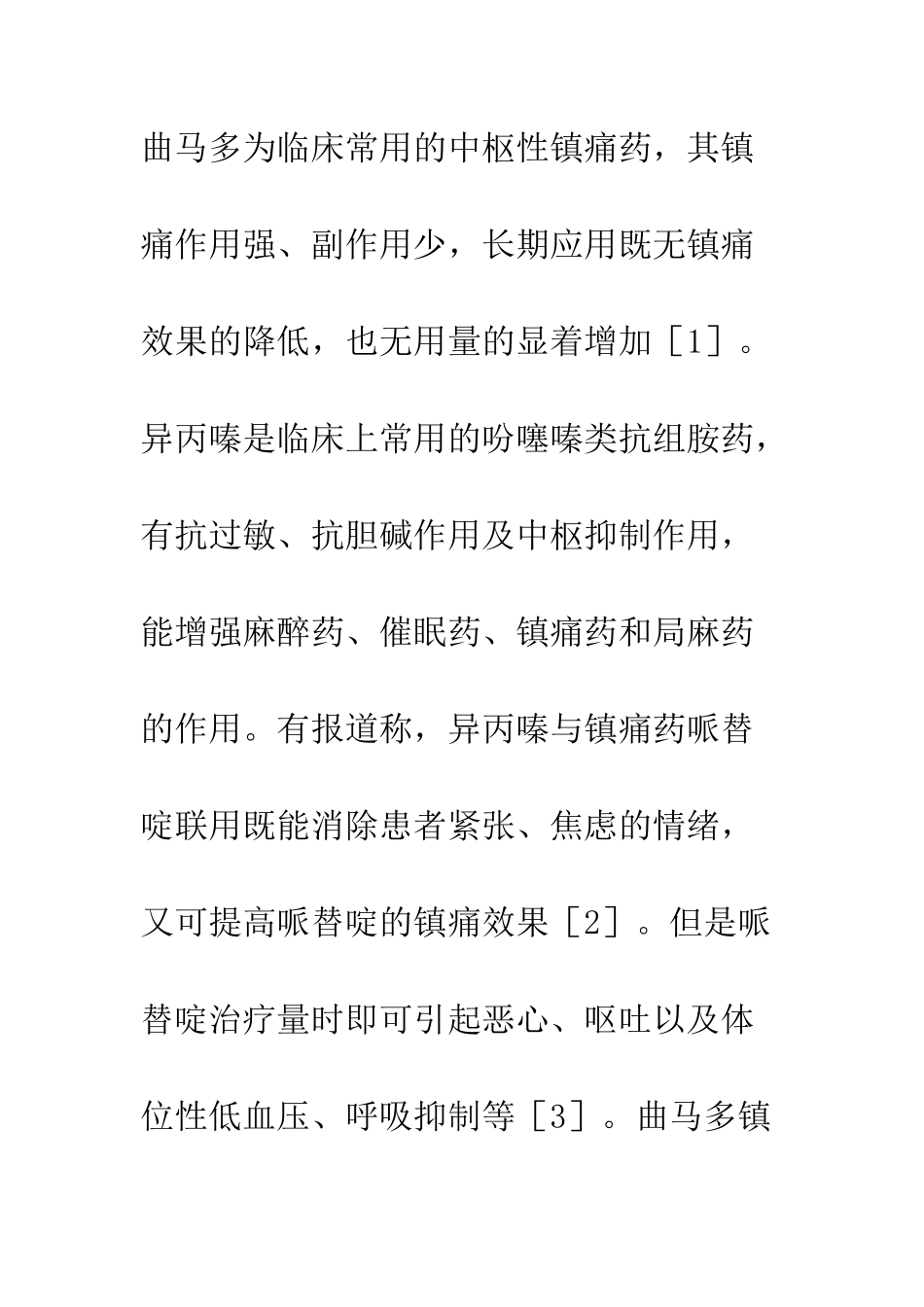 曲马多为临床常用的中枢性镇痛药，其镇痛作用强、副作用少，长期应用既无镇痛效果的降低，也无用量的显着增加［1］。异丙嗪是临床上常用的吩噻嗪类抗组胺药，有抗过敏、抗胆碱作用及中枢抑制作用，能增强麻醉药、催眠药、镇痛药和局麻药的作用。有报道称，异丙嗪与镇痛药哌替啶联用既能消除患者紧张、焦虑的情绪，又可提高哌替啶的镇痛效果［2］。但是哌替啶治疗量时即可引起恶心、呕吐以及体位性低血压、呼吸抑制等［3］。曲马多镇